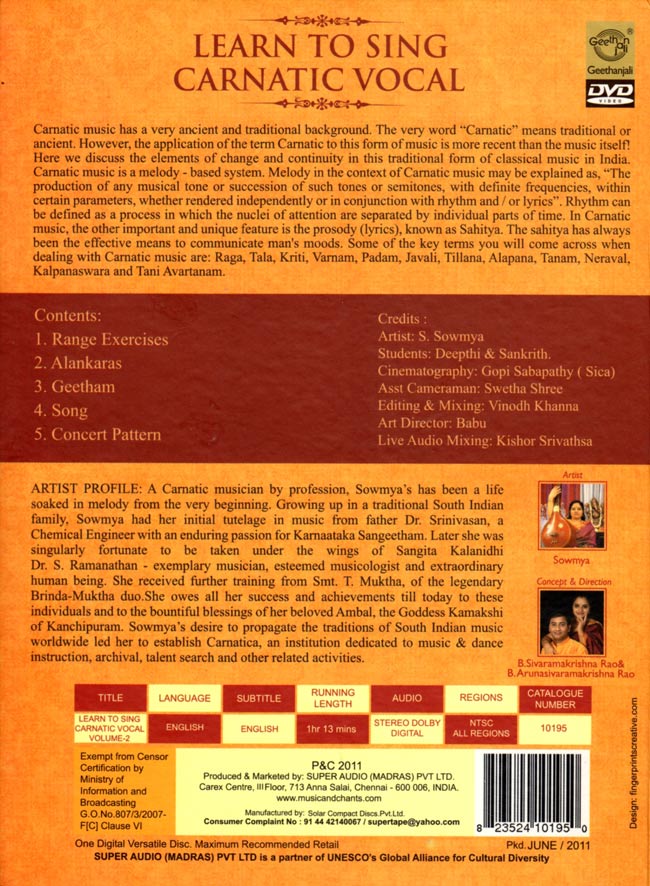 LEARN TO SING
CARNATIC VOCAL

Geethanjali
Geethanjali
DVD VIDEO

Carnatic music has a very ancient and traditional background. The very word "Carnatic" means traditional or ancient. However, the application of the term Carnatic to this form of music is more recent than the music itself! Here we discuss the elements of change and continuity in this traditional form of classical music in India. Carnatic music is a melody - based system. Melody in the context of Carnatic music may be explained as, "The production of any musical tone or succession of such tones or semitones, with definite frequencies, within certain parameters, whether rendered independently or in conjunction with rhythm and / or lyrics". Rhythm can be defined as a process in which the nuclei of attention are separated by individual parts of time. In Carnatic music, the other important and unique feature is the prosody (lyrics), known as Sahitya. The sahitya has always been the effective means to communicate man's moods. Some of the key terms you will come across when dealing with Carnatic music are: Raga, Tala, Kriti, Varnam, Padam, Javali, Tillana, Alapana, Tanam, Neraval, Kalpanaswara and Tani Avartanam.

Contents:
1. Range Exercises
2. Alankaras
3. Geetham
4. Song
5. Concert Pattern

Credits :
Artist: S. Sowmya
Students: Deepthi & Sankrith.
Cinematography: Gopi Sabapathy ( Sica)
Asst Cameraman: Swetha Shree
Editing & Mixing: Vinodh Khanna
Art Director: Babu
Live Audio Mixing: Kishor Srivathsa

ARTIST PROFILE: A Carnatic musician by profession, Sowmya's has been a life soaked in melody from the very beginning. Growing up in a traditional South Indian family, Sowmya had her initial tutelage in music from father Dr. Srinivasan, a Chemical Engineer with an enduring passion for Karnaataka Sangeetham. Later she was singularly fortunate to be taken under the wings of Sangita Kalanidhi Dr. S. Ramanathan - exemplary musician, esteemed musicologist and extraordinary human being. She received further training from Smt. T. Muktha, of the legendary Brinda-Muktha duo.She owes all her success and achievements till today to these individuals and to the bountiful blessings of her beloved Ambal, the Goddess Kamakshi of Kanchipuram. Sowmya's desire to propagate the traditions of South Indian music worldwide led her to establish Carnatica, an institution dedicated to music & dance instruction, archival, talent search and other related activities.

Artist
Sowmya
Concept & Direction
B.Sivaramakrishna Rao&
B.Arunasivaramakrishna Rao

| TITLE | LANGUAGE | SUBTITLE | RUNNING LENGTH | AUDIO | REGIONS | CATALOGUE NUMBER |
|---|---|---|---|---|---|---|
| LEARN TO SING CARNATIC VOCAL VOLUME-2 | ENGLISH | ENGLISH | 1hr 13 mins | STEREO DOLBY DIGITAL | NTSC ALL REGIONS | 10195 |

Exempt from Censor Certification by Ministry of Information and Broadcasting G.O.No.807/3/2007-F[C] Clause VI

P&C 2011
Produced & Marketed by: SUPER AUDIO (MADRAS) PVT LTD.
Carex Centre, III Floor, 713 Anna Salai, Chennai - 600 006, INDIA.
www.musicandchants.com
Manufactured by: Solar Compact Discs.Pvt.Ltd.
Consumer Complaint No : 91 44 42140067 / supertape@yahoo.com

8 23524 10195 0

Design: fingerprintscreative.com

One Digital Versatile Disc. Maximum Recommended Retail
Pkd. JUNE / 2011
SUPER AUDIO (MADRAS) PVT LTD is a partner of UNESCO's Global Alliance for Cultural Diversity